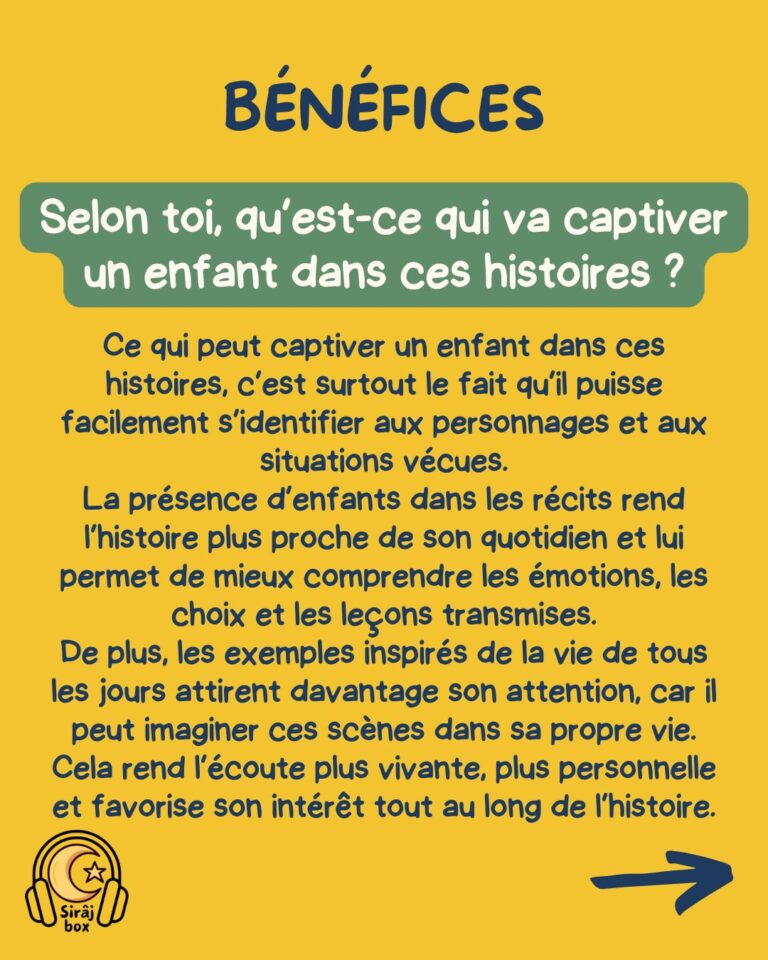 BÉNÉFICES

Selon toi, qu'est-ce qui va captiver un enfant dans ces histoires ?

Ce qui peut captiver un enfant dans ces histoires, c'est surtout le fait qu'il puisse facilement s'identifier aux personnages et aux situations vécues.
La présence d'enfants dans les récits rend l'histoire plus proche de son quotidien et lui permet de mieux comprendre les émotions, les choix et les leçons transmises.
De plus, les exemples inspirés de la vie de tous les jours attirent davantage son attention, car il peut imaginer ces scènes dans sa propre vie.
Cela rend l'écoute plus vivante, plus personnelle et favorise son intérêt tout au long de l'histoire.

Sirâj box